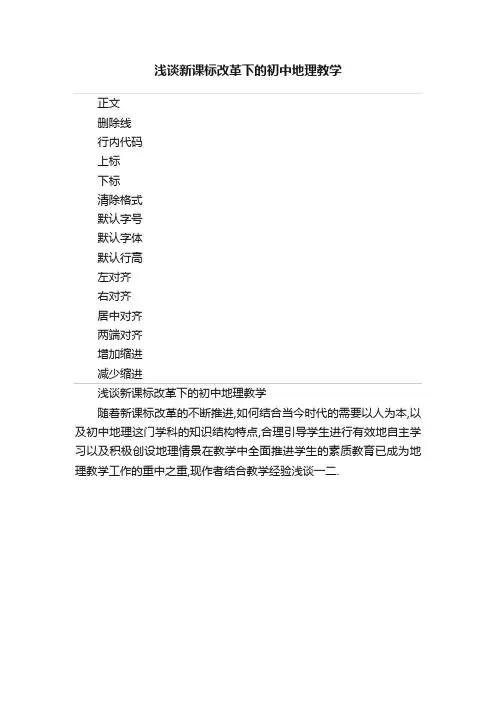 浅谈新课标改革下的初中地理教学

正文
删除线
行内代码
上标
下标
清除格式
默认字号
默认字体
默认行高
左对齐
右对齐
居中对齐
两端对齐
增加缩进
减少缩进

浅谈新课标改革下的初中地理教学

随着新课标改革的不断推进,如何结合当今时代的需要以人为本,以及初中地理这门学科的知识结构特点,合理引导学生进行有效地自主学习以及积极创设地理情景在教学中全面推进学生的素质教育已成为地理教学工作的重中之重,现作者结合教学经验浅谈一二.